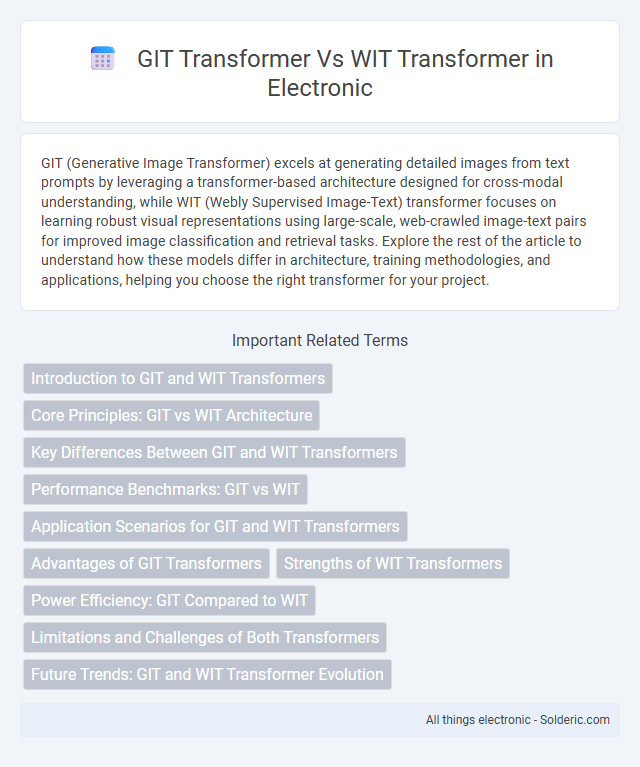 GIT Transformer Vs WIT Transformer in Electronic

GIT (Generative Image Transformer) excels at generating detailed images from text prompts by leveraging a transformer-based architecture designed for cross-modal understanding, while WIT (Webly Supervised Image-Text) transformer focuses on learning robust visual representations using large-scale, web-crawled image-text pairs for improved image classification and retrieval tasks. Explore the rest of the article to understand how these models differ in architecture, training methodologies, and applications, helping you choose the right transformer for your project.

Important Related Terms

Introduction to GIT and WIT Transformers

Core Principles: GIT vs WIT Architecture

Key Differences Between GIT and WIT Transformers

Performance Benchmarks: GIT vs WIT

Application Scenarios for GIT and WIT Transformers

Advantages of GIT Transformers

Strengths of WIT Transformers

Power Efficiency: GIT Compared to WIT

Limitations and Challenges of Both Transformers

Future Trends: GIT and WIT Transformer Evolution

All things electronic - Solderic.com